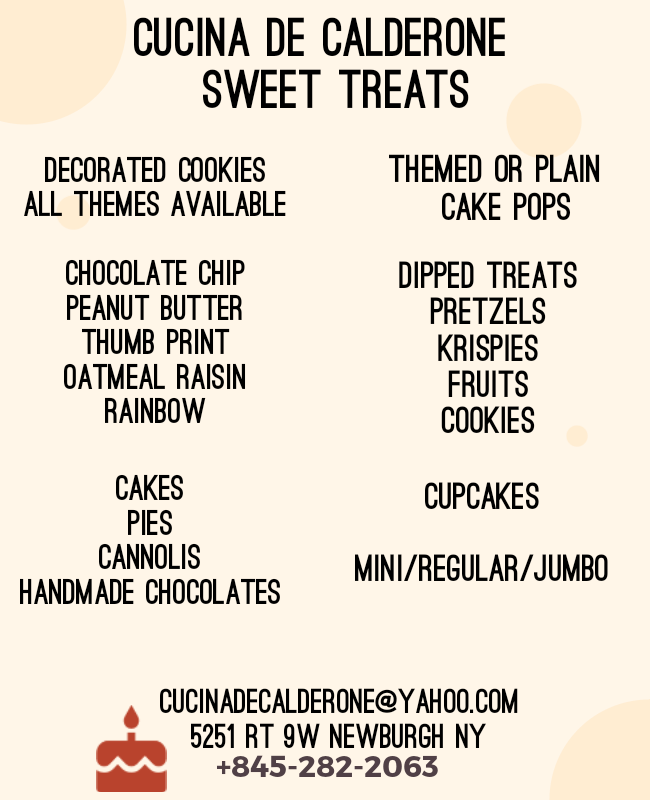 CUCINA DE CALDERONE
SWEET TREATS

DECORATED COOKIES
ALL THEMES AVAILABLE

CHOCOLATE CHIP
PEANUT BUTTER
THUMB PRINT
OATMEAL RAISIN
RAINBOW

CAKES
PIES
CANNOLIS
HANDMADE CHOCOLATES

THEMED OR PLAIN
CAKE POPS

DIPPED TREATS
PRETZELS
KRISPIES
FRUITS
COOKIES

CUPCAKES

MINI/REGULAR/JUMBO

CUCINADECALDERONE@YAHOO.COM
5251 RT 9W NEWBURGH NY
+845-282-2063